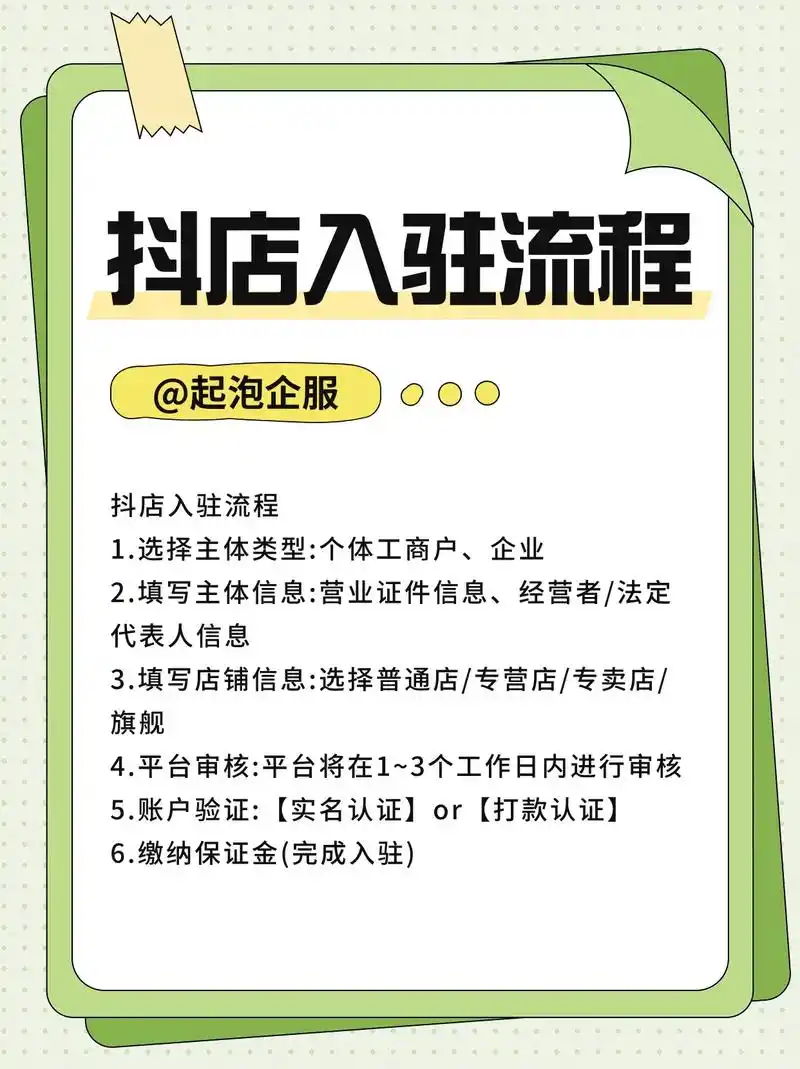 抖店入驻流程

@起泡企服

抖店入驻流程
1.选择主体类型:个体工商户、企业
2.填写主体信息:营业证件信息、经营者/法定代表人信息
3.填写店铺信息:选择普通店/专营店/专卖店/旗舰
4.平台审核:平台将在1~3个工作日内进行审核
5.账户验证:【实名认证】or【打款认证】
6.缴纳保证金(完成入驻)